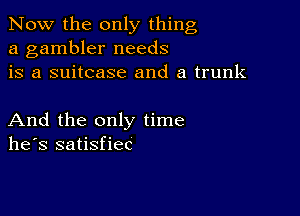 Now the only thing
a gambler needs
is a suitcase and a trunk

And the only time
he´s satisfied